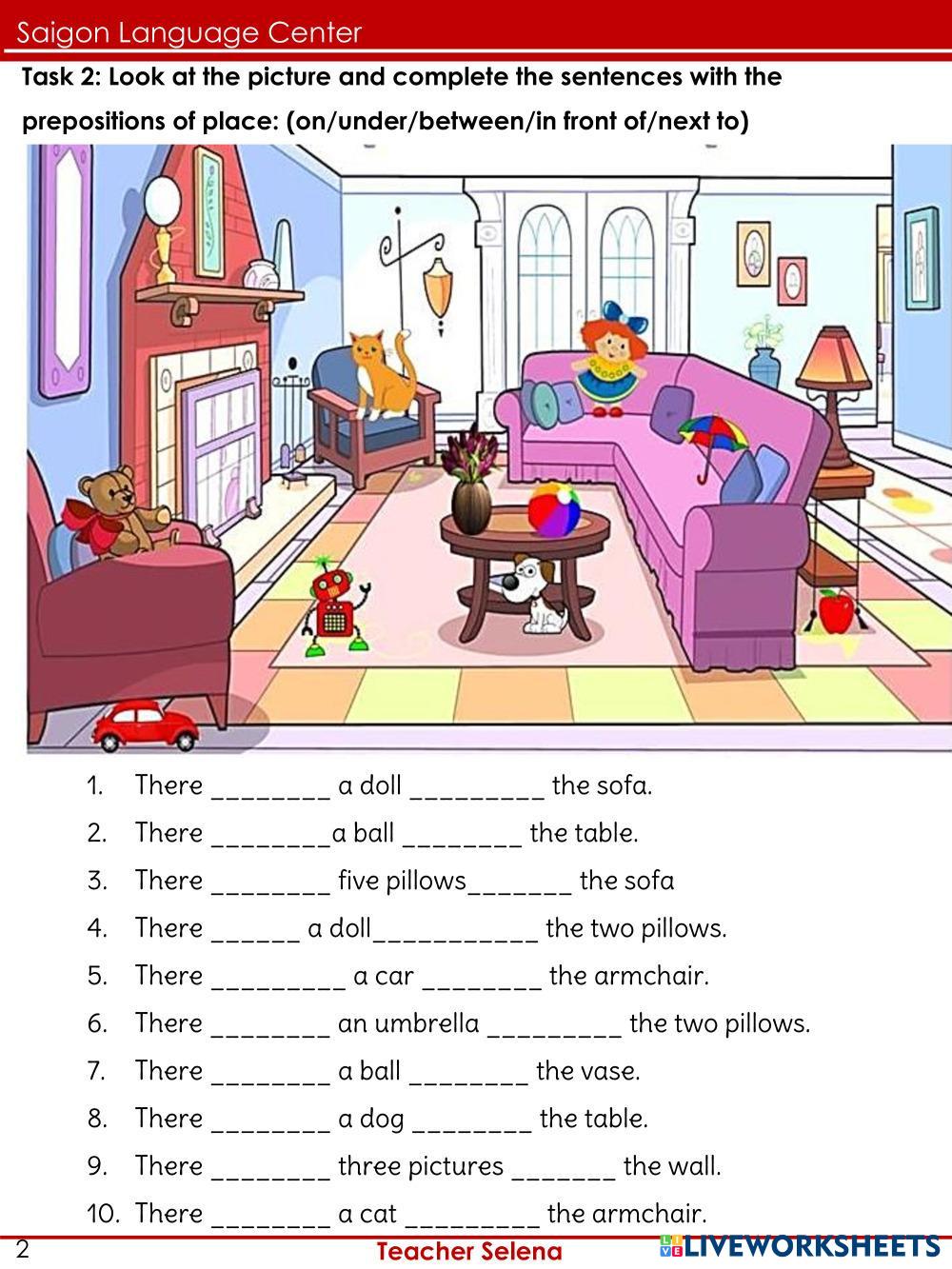 Saigon Language Center

Task 2: Look at the picture and complete the sentences with the prepositions of place: (on/under/between/in front of/next to)

1. There ________ a doll _________ the sofa.
2. There ________a ball ________ the table.
3. There ________ five pillows_______ the sofa
4. There ______ a doll___________ the two pillows.
5. There _________ a car ________ the armchair.
6. There ________ an umbrella _________ the two pillows.
7. There ________ a ball ________ the vase.
8. There ________ a dog ________ the table.
9. There ________ three pictures _______ the wall.
10. There ________ a cat _________ the armchair.

2 Teacher Selena LIVEWORKSHEETS